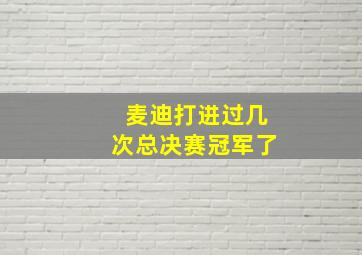 麦迪打进过几次总决赛冠军了